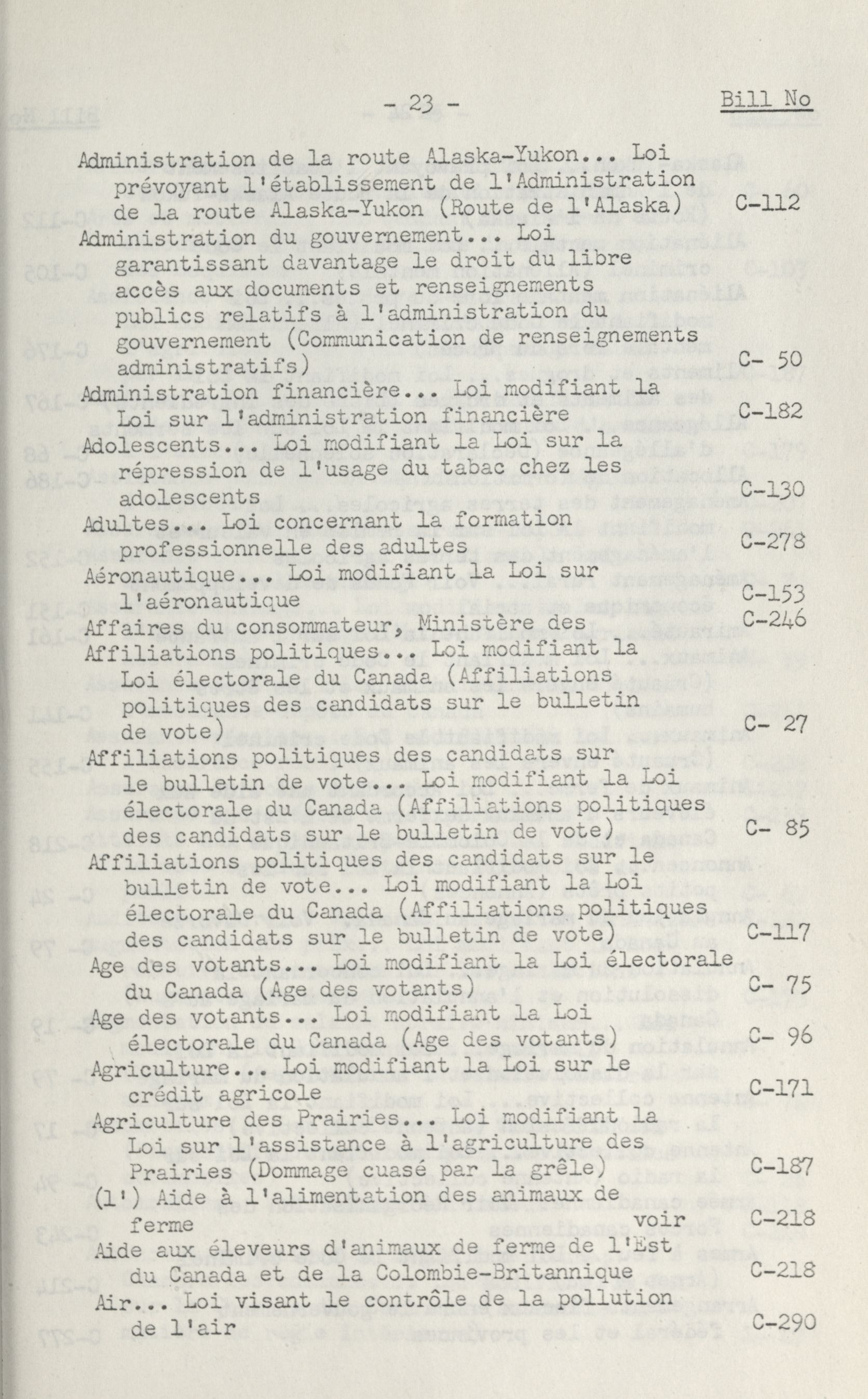 - 23 -

Bill No

Administration de la route Alaska-Yukon... Loi prévoyant l'établissement de l'Administration de la route Alaska-Yukon (Route de l'Alaska) C-112

Administration du gouvernement... Loi garantissant davantage le droit du libre accès aux documents et renseignements publics relatifs à l'administration du gouvernement (Communication de renseignements administratifs) C- 50

Administration financière... Loi modifiant la Loi sur l'administration financière C-182

Adolescents... Loi modifiant la Loi sur la répression de l'usage du tabac chez les adolescents C-130

Adultes... Loi concernant la formation professionnelle des adultes C-278

Aéronautique... Loi modifiant la Loi sur l'aéronautique C-153

Affaires du consommateur, Ministère des C-246

Affiliations politiques... Loi modifiant la Loi électorale du Canada (Affiliations politiques des candidats sur le bulletin de vote) C- 27

Affiliations politiques des candidats sur le bulletin de vote... Loi modifiant la Loi électorale du Canada (Affiliations politiques des candidats sur le bulletin de vote) C- 85

Affiliations politiques des candidats sur le bulletin de vote... Loi modifiant la Loi électorale du Canada (Affiliations politiques des candidats sur le bulletin de vote) C-117

Age des votants... Loi modifiant la Loi électorale du Canada (Age des votants) C- 75

Age des votants... Loi modifiant la Loi électorale du Canada (Age des votants) C- 96

Agriculture... Loi modifiant la Loi sur le crédit agricole C-171

Agriculture des Prairies... Loi modifiant la Loi sur l'assistance à l'agriculture des Prairies (Dommage cuasé par la grêle) C-187

(l') Aide à l'alimentation des animaux de ferme voir C-218

Aide aux éleveurs d'animaux de ferme de l'Est du Canada et de la Colombie-Britannique C-218

Air... Loi visant le contrôle de la pollution de l'air C-290